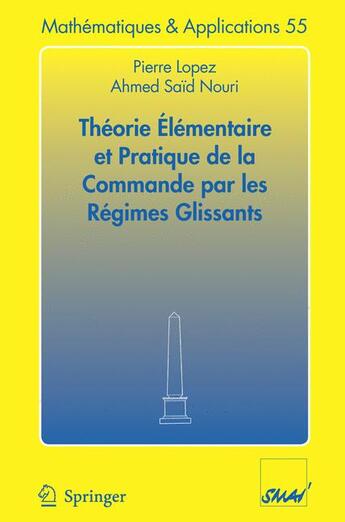 Mathématiques & Applications 55

Pierre Lopez
Ahmed Saïd Nouri

Théorie Élémentaire et Pratique de la Commande par les Régimes Glissants

Springer

SMAI